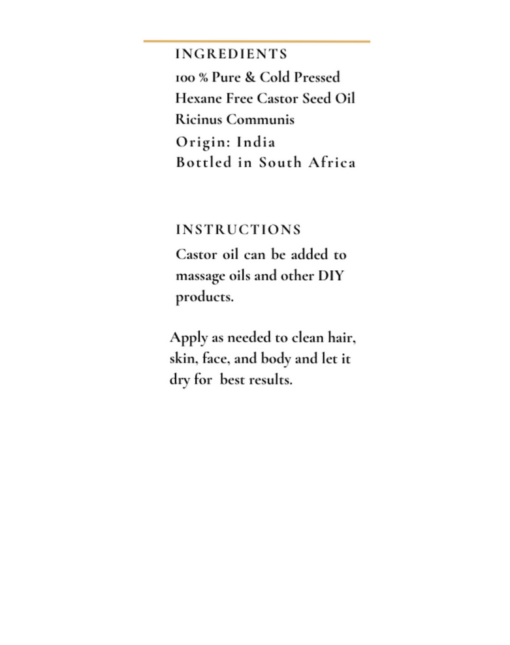 INGREDIENTS
100 % Pure & Cold Pressed
Hexane Free Castor Seed Oil
Ricinus Communis
Origin: India
Bottled in South Africa

INSTRUCTIONS
Castor oil can be added to massage oils and other DIY products.

Apply as needed to clean hair, skin, face, and body and let it dry for best results.